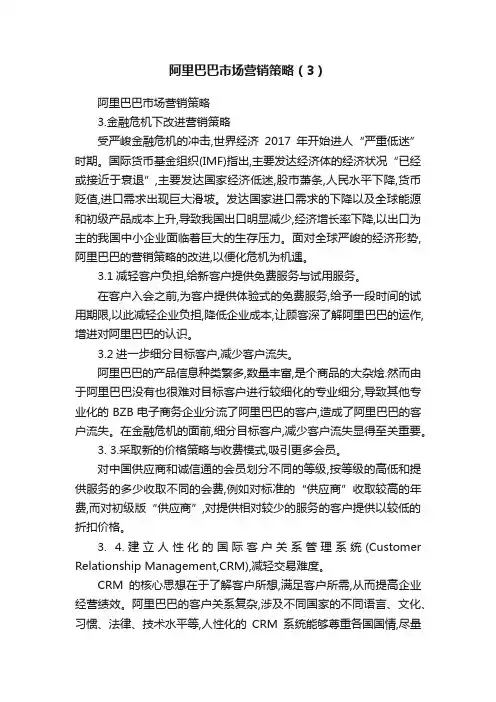 阿里巴巴市场营销策略（3）

阿里巴巴市场营销策略

3.金融危机下改进营销策略

受严峻金融危机的冲击,世界经济 2017 年开始进人“严重低迷”时期。国际货币基金组织(IMF)指出,主要发达经济体的经济状况“已经或接近于衰退”,主要发达国家经济低迷,股市萧条,人民水平下降,货币贬值,进口需求出现巨大滑坡。发达国家进口需求的下降以及全球能源和初级产品成本上升,导致我国出口明显减少,经济增长率下降,以出口为主的我国中小企业面临着巨大的生存压力。面对全球严峻的经济形势,阿里巴巴的营销策略的改进,以便化危机为机遇。

3.1 减轻客户负担,给新客户提供免费服务与试用服务。

在客户入会之前,为客户提供体验式的免费服务,给予一段时间的试用期限,以此减轻企业负担,降低企业成本,让顾客深了解阿里巴巴的运作,增进对阿里巴巴的认识。

3.2 进一步细分目标客户,减少客户流失。

阿里巴巴的产品信息种类繁多,数量丰富,是个商品的大杂烩.然而由于阿里巴巴没有也很难对目标客户进行较细化的专业细分,导致其他专业化的 BZB 电子商务企业分流了阿里巴巴的客户,造成了阿里巴巴的客户流失。在金融危机的面前,细分目标客户,减少客户流失显得至关重要。

3. 3.采取新的价格策略与收费模式,吸引更多会员。

对中国供应商和诚信通的会员划分不同的等级,按等级的高低和提供服务的多少收取不同的会费,例如对标准的“供应商”收取较高的年费,而对初级版“供应商”,对提供相对较少的服务的客户提供以较低的折扣价格。

3. 4.建立人性化的国际客户关系管理系统(Customer Relationship Management,CRM),减轻交易难度。

CRM 的核心思想在于了解客户所想,满足客户所需,从而提高企业经营绩效。阿里巴巴的客户关系复杂,涉及不同国家的不同语言、文化、习惯、法律、技术水平等,人性化的 CRM 系统能够尊重各国国情,尽量